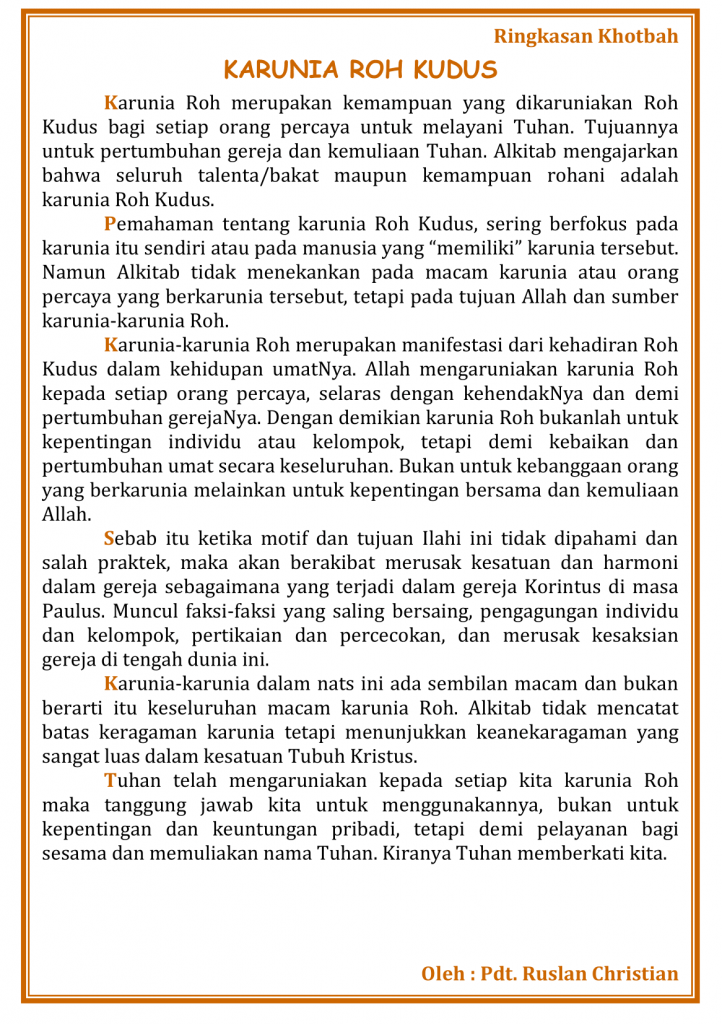 Ringkasan Khotbah

KARUNIA ROH KUDUS

Karunia Roh merupakan kemampuan yang dikaruniakan Roh Kudus bagi setiap orang percaya untuk melayani Tuhan. Tujuannya untuk pertumbuhan gereja dan kemuliaan Tuhan. Alkitab mengajarkan bahwa seluruh talenta/bakat maupun kemampuan rohani adalah karunia Roh Kudus.

Pemahaman tentang karunia Roh Kudus, sering berfokus pada karunia itu sendiri atau pada manusia yang “memiliki” karunia tersebut. Namun Alkitab tidak menekankan pada macam karunia atau orang percaya yang berkarunia tersebut, tetapi pada tujuan Allah dan sumber karunia-karunia Roh.

Karunia-karunia Roh merupakan manifestasi dari kehadiran Roh Kudus dalam kehidupan umatNya. Allah mengaruniakan karunia Roh kepada setiap orang percaya, selaras dengan kehendakNya dan demi pertumbuhan gerejaNya. Dengan demikian karunia Roh bukanlah untuk kepentingan individu atau kelompok, tetapi demi kebaikan dan pertumbuhan umat secara keseluruhan. Bukan untuk kebanggaan orang yang berkarunia melainkan untuk kepentingan bersama dan kemuliaan Allah.

Sebab itu ketika motif dan tujuan Ilahi ini tidak dipahami dan salah praktek, maka akan berakibat merusak kesatuan dan harmoni dalam gereja sebagaimana yang terjadi dalam gereja Korintus di masa Paulus. Muncul faksi-faksi yang saling bersaing, pengagungan individu dan kelompok, pertikaian dan percecokan, dan merusak kesaksian gereja di tengah dunia ini.

Karunia-karunia dalam nats ini ada sembilan macam dan bukan berarti itu keseluruhan macam karunia Roh. Alkitab tidak mencatat batas keragaman karunia tetapi menunjukkan keanekaragaman yang sangat luas dalam kesatuan Tubuh Kristus.

Tuhan telah mengaruniakan kepada setiap kita karunia Roh maka tanggung jawab kita untuk menggunakannya, bukan untuk kepentingan dan keuntungan pribadi, tetapi demi pelayanan bagi sesama dan memuliakan nama Tuhan. Kiranya Tuhan memberkati kita.

Oleh : Pdt. Ruslan Christian